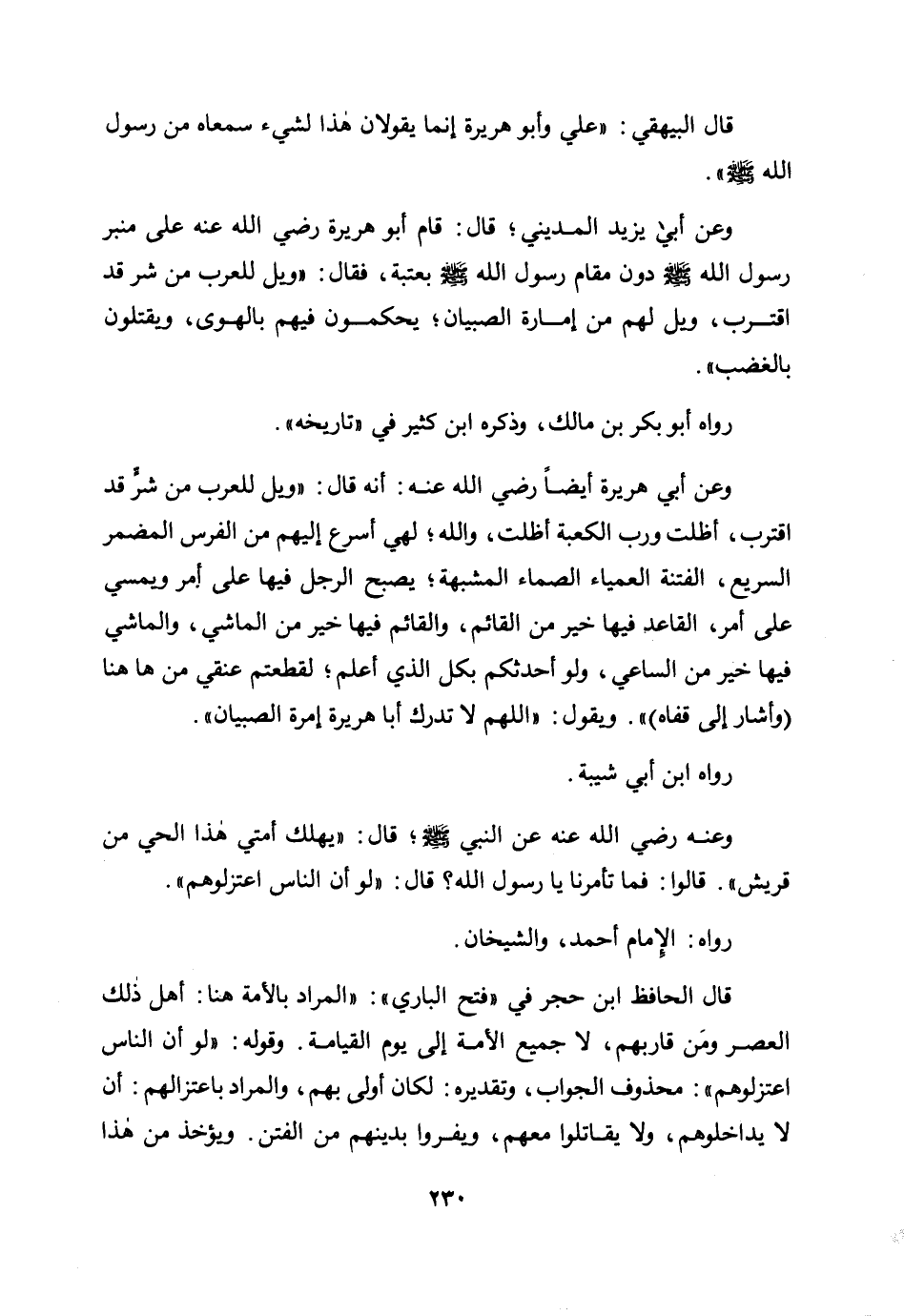 قال البيهقي: «علي وأبو هريرة إنما يقولان هٰذا لشيء سمعاه من رسول الله ﷺ».

وعن أبي يزيد المديني؛ قال: قام أبو هريرة رضي الله عنه على منبر رسول الله ﷺ دون مقام رسول الله ﷺ بعتبة، فقال: «ويل للعرب من شر قد اقترب، ويل لهم من إمارة الصبيان؛ يحكمون فيهم بالهوى، ويقتلون بالغضب».

رواه أبو بكر بن مالك، وذكره ابن كثير في «تاريخه».

وعن أبي هريرة أيضاً رضي الله عنه: أنه قال: «ويل للعرب من شرٍّ قد اقترب، أظلت ورب الكعبة أظلت، والله؛ لهي أسرع إليهم من الفرس المضمر السريع، الفتنة العمياء الصماء المشبهة؛ يصبح الرجل فيها على أمر ويمسي على أمر، القاعد فيها خير من القائم، والقائم فيها خير من الماشي، والماشي فيها خير من الساعي، ولو أحدثكم بكل الذي أعلم؛ لقطعتم عنقي من ها هنا (وأشار إلى قفاه)». ويقول: «اللهم لا تدرك أبا هريرة إمرة الصبيان».

رواه ابن أبي شيبة.

وعنه رضي الله عنه عن النبي ﷺ؛ قال: «يهلك أمتي هٰذا الحي من قريش». قالوا: فما تأمرنا يا رسول الله؟ قال: «لو أن الناس اعتزلوهم».

رواه: الإمام أحمد، والشيخان.

قال الحافظ ابن حجر في «فتح الباري»: «المراد بالأمة هنا: أهل ذٰلك العصر ومَن قاربهم، لا جميع الأمة إلى يوم القيامة. وقوله: «لو أن الناس اعتزلوهم»: محذوف الجواب، وتقديره: لكان أولى بهم، والمراد باعتزالهم: أن لا يداخلوهم، ولا يقاتلوا معهم، ويفروا بدينهم من الفتن. ويؤخذ من هٰذا

٢٣٠